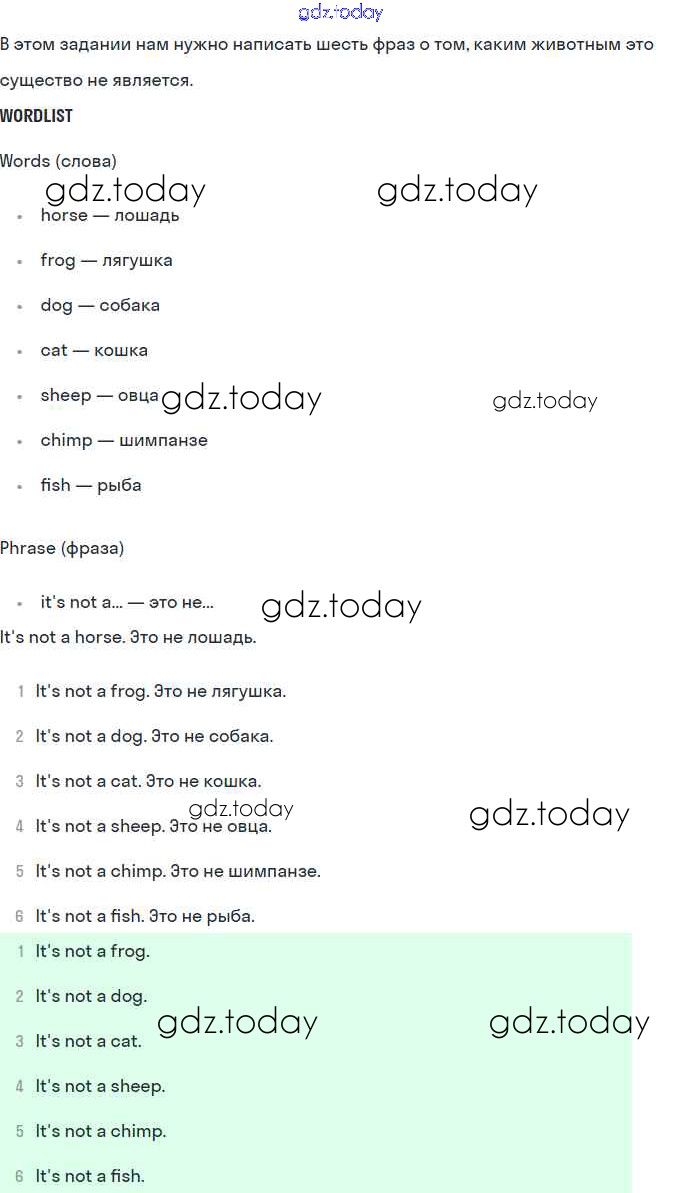 gdz.today

В этом задании нам нужно написать шесть фраз о том, каким животным это существо не является.

WORDLIST

Words (слова)

gdz.today gdz.today

- horse — лошадь
- frog — лягушка
- dog — собака
- cat — кошка
- sheep — овца gdz.today gdz.today
- chimp — шимпанзе
- fish — рыба

Phrase (фраза)

- it's not a... — это не... gdz.today

It's not a horse. Это не лошадь.

1 It's not a frog. Это не лягушка.
2 It's not a dog. Это не собака.
3 It's not a cat. Это не кошка.
gdz.today gdz.today
4 It's not a sheep. Это не овца.
5 It's not a chimp. Это не шимпанзе.
6 It's not a fish. Это не рыба.

1 It's not a frog.
2 It's not a dog.
gdz.today gdz.today
3 It's not a cat.
4 It's not a sheep.
5 It's not a chimp.
6 It's not a fish.